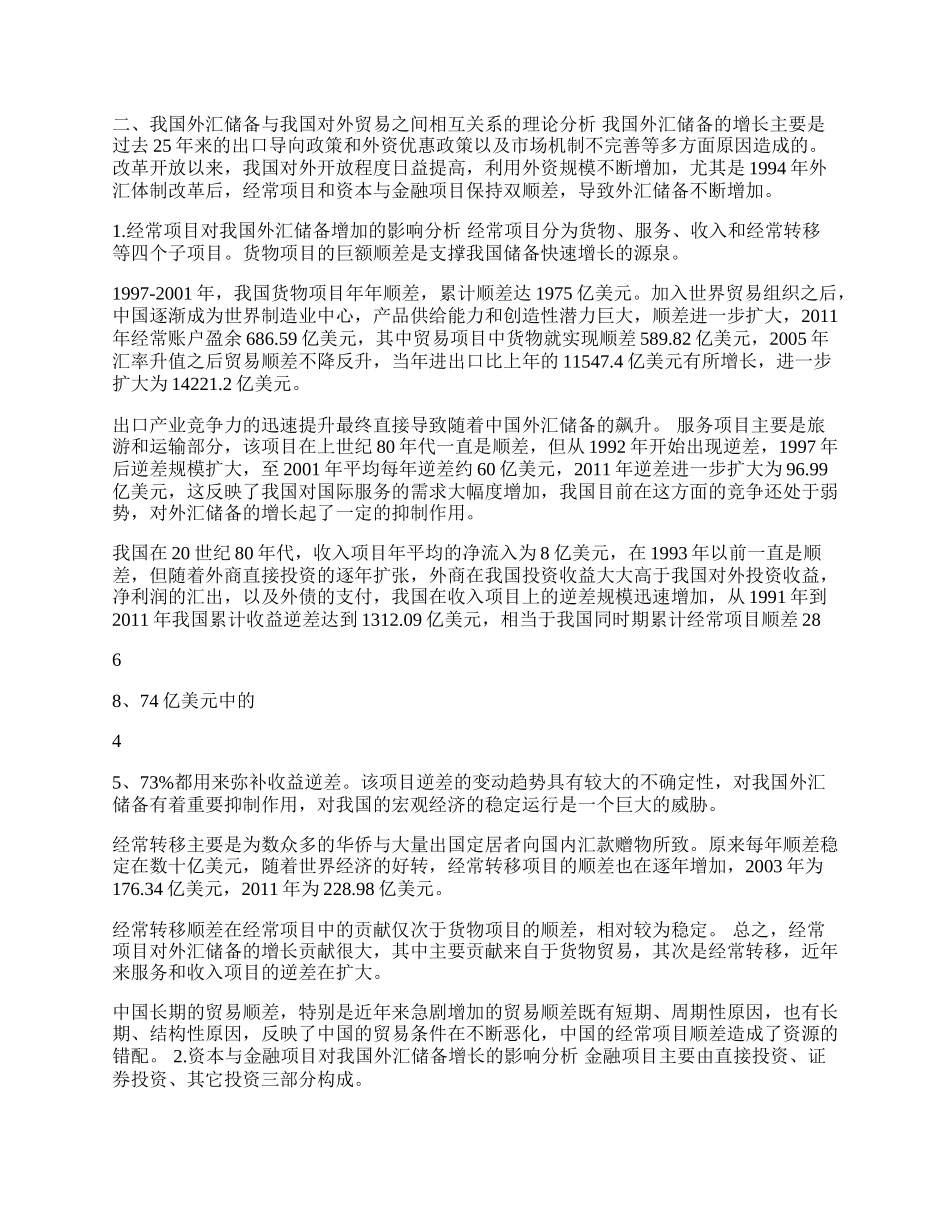 二、我国外汇储备与我国对外贸易之间相互关系的理论分析 我国外汇储备的增长主要是过去 25 年来的出口导向政策和外资优惠政策以及市场机制不完善等多方面原因造成的。改革开放以来，我国对外开放程度日益提高，利用外资规模不断增加，尤其是 1994 年外汇体制改革后，经常项目和资本与金融项目保持双顺差，导致外汇储备不断增加。

1.经常项目对我国外汇储备增加的影响分析 经常项目分为货物、服务、收入和经常转移等四个子项目。货物项目的巨额顺差是支撑我国储备快速增长的源泉。

1997-2001 年，我国货物项目年年顺差，累计顺差达 1975 亿美元。加入世界贸易组织之后，中国逐渐成为世界制造业中心，产品供给能力和创造性潜力巨大，顺差进一步扩大，2011 年经常账户盈余 686.59 亿美元，其中贸易项目中货物就实现顺差 589.82 亿美元，2005 年汇率升值之后贸易顺差不降反升，当年进出口比上年的 11547.4 亿美元有所增长，进一步扩大为 14221.2 亿美元。

出口产业竞争力的迅速提升最终直接导致随着中国外汇储备的飙升。 服务项目主要是旅游和运输部分，该项目在上世纪 80 年代一直是顺差，但从 1992 年开始出现逆差，1997 年后逆差规模扩大，至 2001 年平均每年逆差约 60 亿美元，2011 年逆差进一步扩大为 96.99 亿美元，这反映了我国对国际服务的需求大幅度增加，我国目前在这方面的竞争还处于弱势，对外汇储备的增长起了一定的抑制作用。

我国在 20 世纪 80 年代，收入项目年平均的净流入为 8 亿美元，在 1993 年以前一直是顺差，但随着外商直接投资的逐年扩张，外商在我国投资收益大大高于我国对外投资收益，净利润的汇出，以及外债的支付，我国在收入项目上的逆差规模迅速增加，从 1991 年到 2011 年我国累计收益逆差达到 1312.09 亿美元，相当于我国同时期累计经常项目顺差 28

6

8、74 亿美元中的

4

5、73%都用来弥补收益逆差。该项目逆差的变动趋势具有较大的不确定性，对我国外汇储备有着重要抑制作用，对我国的宏观经济的稳定运行是一个巨大的威胁。

经常转移主要是为数众多的华侨与大量出国定居者向国内汇款赠物所致。原来每年顺差稳定在数十亿美元，随着世界经济的好转，经常转移项目的顺差也在逐年增加，2003 年为 176.34 亿美元，2011 年为 228.98 亿美元。

经常转移顺差在经常项目中的贡献仅次于货物项目的顺差，相对较为稳定。 总之，经常项目对外汇储备的增长贡献很大，其中主要贡献来自于货物贸易，其次是经常转移，近年来服务和收入项目的逆差在扩大。

中国长期的贸易顺差，特别是近年来急剧增加的贸易顺差既有短期、周期性原因，也有长期、结构性原因，反映了中国的贸易条件在不断恶化，中国的经常项目顺差造成了资源的错配。 2.资本与金融项目对我国外汇储备增长的影响分析 金融项目主要由直接投资、证券投资、其它投资三部分构成。